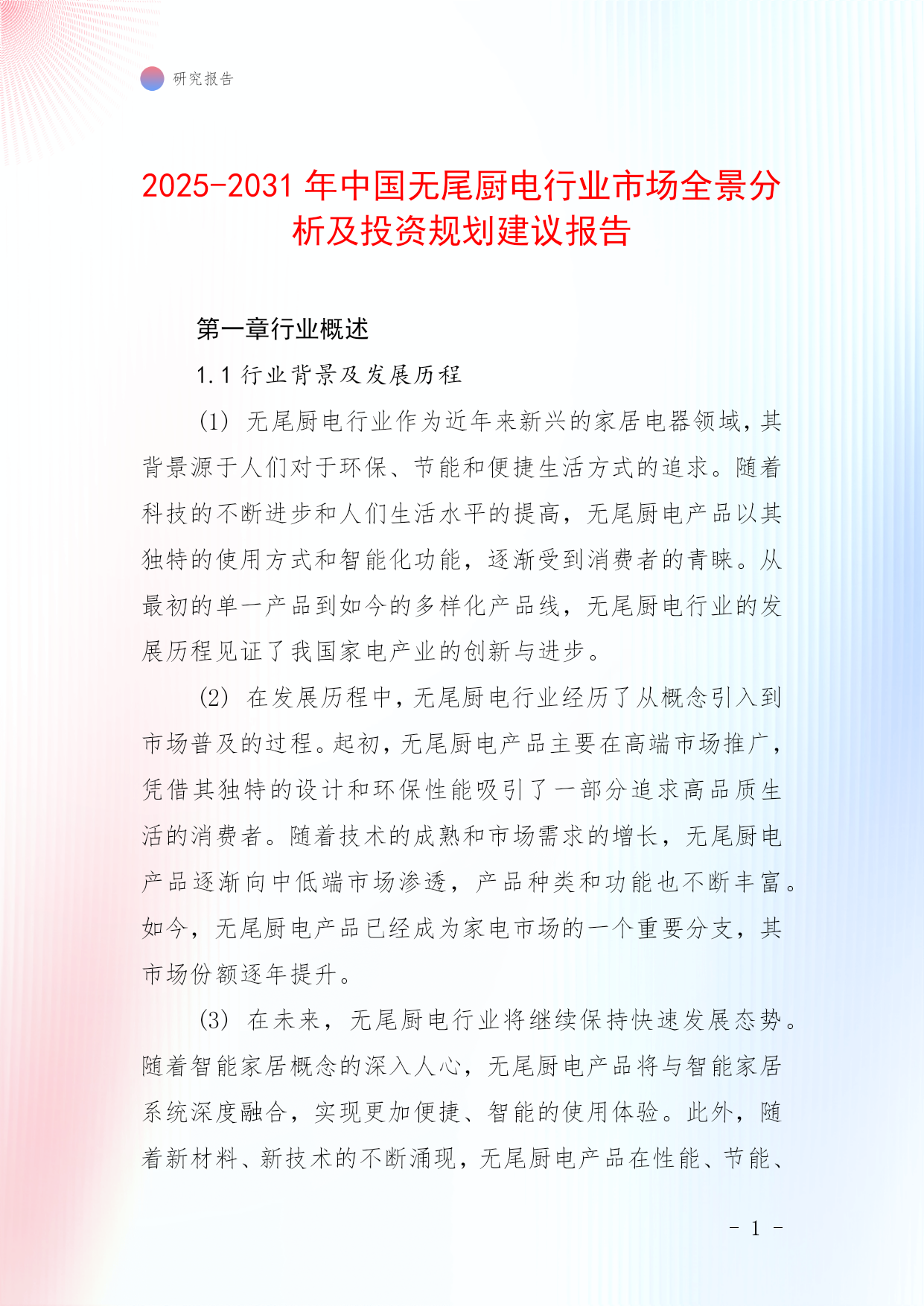 研究报告

2025-2031 年中国无尾厨电行业市场全景分析及投资规划建议报告

第一章行业概述

1.1 行业背景及发展历程

(1) 无尾厨电行业作为近年来新兴的家居电器领域，其背景源于人们对于环保、节能和便捷生活方式的追求。随着科技的不断进步和人们生活水平的提高，无尾厨电产品以其独特的使用方式和智能化功能，逐渐受到消费者的青睐。从最初的单一产品到如今的多样化产品线，无尾厨电行业的发展历程见证了我国家电产业的创新与进步。

(2) 在发展历程中，无尾厨电行业经历了从概念引入到市场普及的过程。起初，无尾厨电产品主要在高端市场推广，凭借其独特的设计和环保性能吸引了一部分追求高品质生活的消费者。随着技术的成熟和市场需求的增长，无尾厨电产品逐渐向中低端市场渗透，产品种类和功能也不断丰富。如今，无尾厨电产品已经成为家电市场的一个重要分支，其市场份额逐年提升。

(3) 在未来，无尾厨电行业将继续保持快速发展态势。随着智能家居概念的深入人心，无尾厨电产品将与智能家居系统深度融合，实现更加便捷、智能的使用体验。此外，随着新材料、新技术的不断涌现，无尾厨电产品在性能、节能、

- 1 -